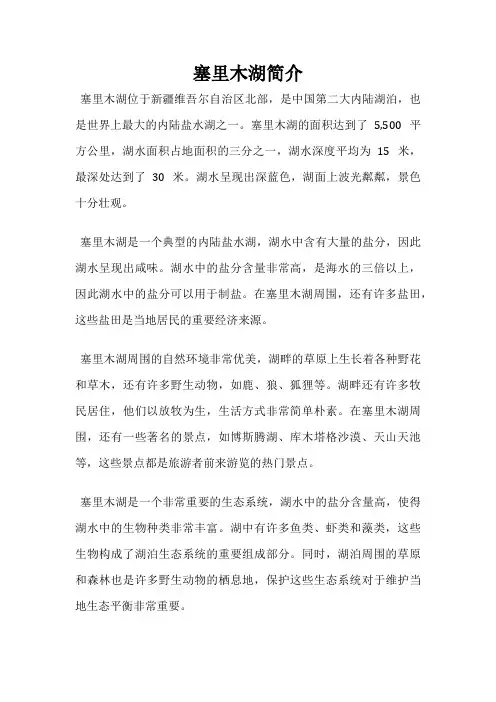 塞里木湖简介

塞里木湖位于新疆维吾尔自治区北部，是中国第二大内陆湖泊，也是世界上最大的内陆盐水湖之一。塞里木湖的面积达到了 5,500 平方公里，湖水面积占地面积的三分之一，湖水深度平均为 15 米，最深处达到了 30 米。湖水呈现出深蓝色，湖面上波光粼粼，景色十分壮观。

塞里木湖是一个典型的内陆盐水湖，湖水中含有大量的盐分，因此湖水呈现出咸味。湖水中的盐分含量非常高，是海水的三倍以上，因此湖水中的盐分可以用于制盐。在塞里木湖周围，还有许多盐田，这些盐田是当地居民的重要经济来源。

塞里木湖周围的自然环境非常优美，湖畔的草原上生长着各种野花和草木，还有许多野生动物，如鹿、狼、狐狸等。湖畔还有许多牧民居住，他们以放牧为生，生活方式非常简单朴素。在塞里木湖周围，还有一些著名的景点，如博斯腾湖、库木塔格沙漠、天山天池等，这些景点都是旅游者前来游览的热门景点。

塞里木湖是一个非常重要的生态系统，湖水中的盐分含量高，使得湖水中的生物种类非常丰富。湖中有许多鱼类、虾类和藻类，这些生物构成了湖泊生态系统的重要组成部分。同时，湖泊周围的草原和森林也是许多野生动物的栖息地，保护这些生态系统对于维护当地生态平衡非常重要。